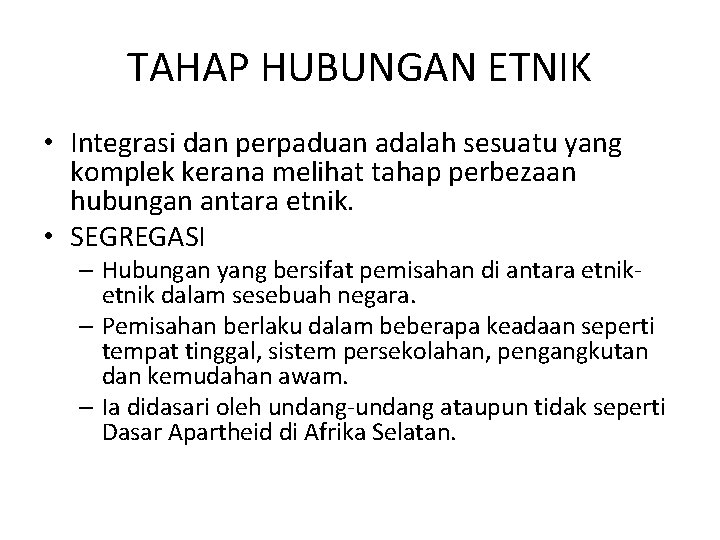 TAHAP HUBUNGAN ETNIK

• Integrasi dan perpaduan adalah sesuatu yang komplek kerana melihat tahap perbezaan hubungan antara etnik.
• SEGREGASI
– Hubungan yang bersifat pemisahan di antara etnik-etnik dalam sesebuah negara.
– Pemisahan berlaku dalam beberapa keadaan seperti tempat tinggal, sistem persekolahan, pengangkutan dan kemudahan awam.
– Ia didasari oleh undang-undang ataupun tidak seperti Dasar Apartheid di Afrika Selatan.